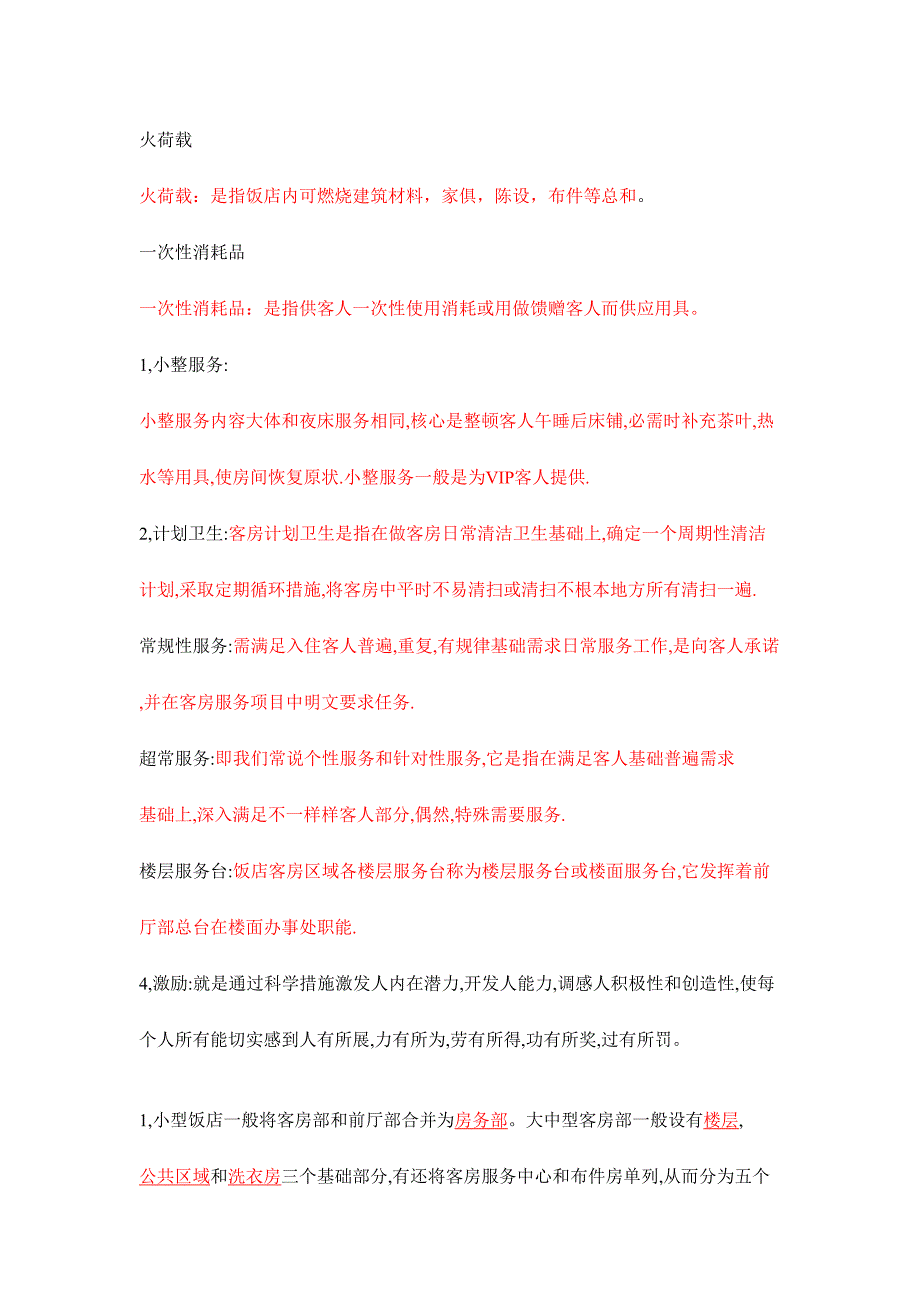 火荷载

火荷载：是指饭店内可燃烧建筑材料，家俱，陈设，布件等总和。

一次性消耗品

一次性消耗品：是指供客人一次性使用消耗或用做馈赠客人而供应用具。

1,小整服务:

小整服务内容大体和夜床服务相同,核心是整顿客人午睡后床铺,必需时补充茶叶,热水等用具,使房间恢复原状.小整服务一般是为VIP客人提供.

2,计划卫生:客房计划卫生是指在做客房日常清洁卫生基础上,确定一个周期性清洁计划,采取定期循环措施,将客房中平时不易清扫或清扫不根本地方所有清扫一遍.

常规性服务:需满足入住客人普遍,重复,有规律基础需求日常服务工作,是向客人承诺,并在客房服务项目中明文要求任务.

超常服务:即我们常说个性服务和针对性服务,它是指在满足客人基础普遍需求基础上,深入满足不一样样客人部分,偶然,特殊需要服务.

楼层服务台:饭店客房区域各楼层服务台称为楼层服务台或楼面服务台,它发挥着前厅部总台在楼面办事处职能.

4,激励:就是通过科学措施激发人内在潜力,开发人能力,调感人积极性和创造性,使每个人所有能切实感到人有所展,力有所为,劳有所得,功有所奖,过有所罚。

1,小型饭店一般将客房部和前厅部合并为房务部。大中型客房部一般设有楼层,公共区域和洗衣房三个基础部分,有还将客房服务中心和布件房单列,从而分为五个